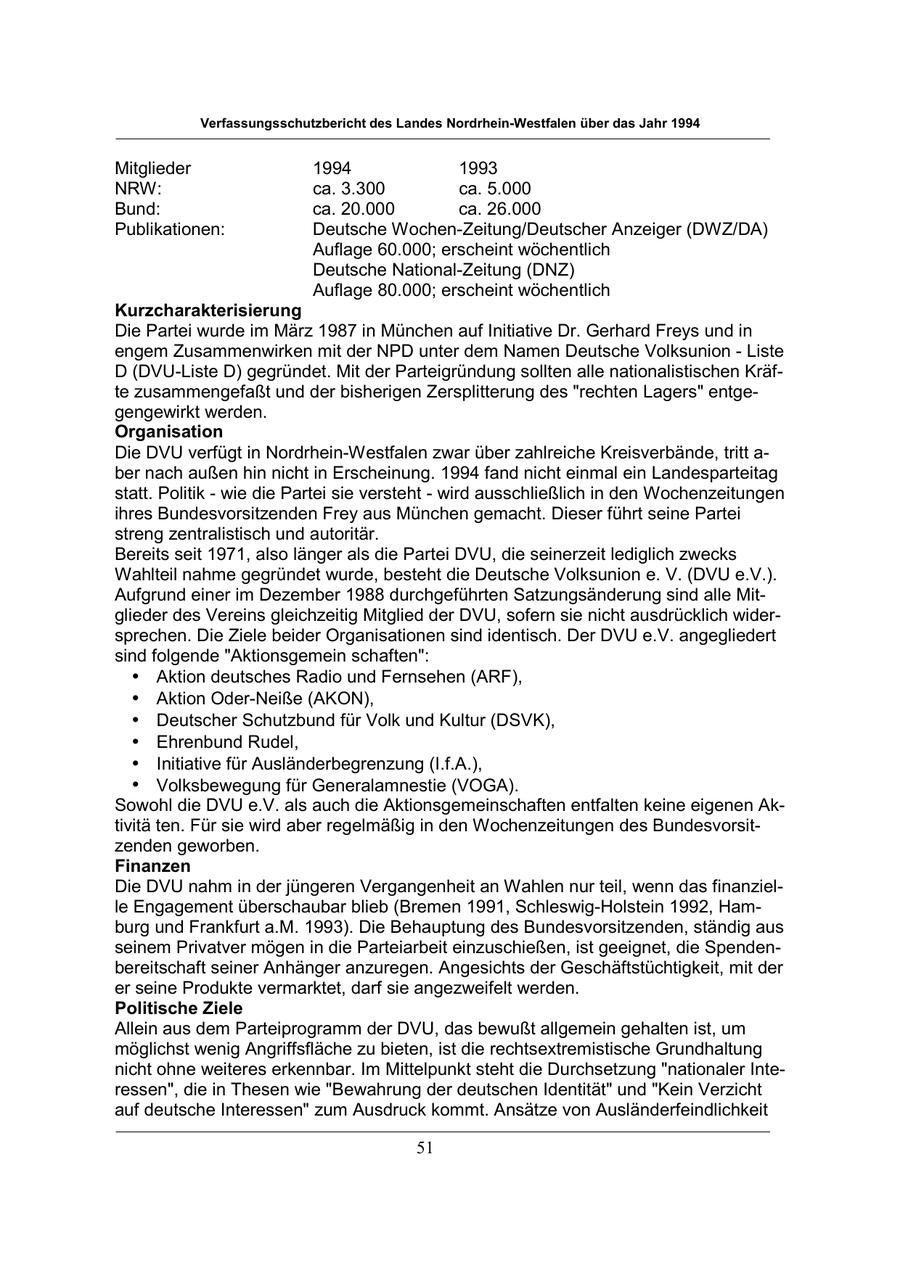 Verfassungsschutzbericht des Landes Nordrhein-Westfalen über das Jahr 1994

| Mitglieder | 1994 | 1993 |
|---|---|---|
| NRW: | ca. 3.300 | ca. 5.000 |
| Bund: | ca. 20.000 | ca. 26.000 |

Publikationen: Deutsche Wochen-Zeitung/Deutscher Anzeiger (DWZ/DA) Auflage 60.000; erscheint wöchentlich
Deutsche National-Zeitung (DNZ) Auflage 80.000; erscheint wöchentlich

Kurzcharakterisierung
Die Partei wurde im März 1987 in München auf Initiative Dr. Gerhard Freys und in engem Zusammenwirken mit der NPD unter dem Namen Deutsche Volksunion - Liste D (DVU-Liste D) gegründet. Mit der Parteigründung sollten alle nationalistischen Kräfte zusammengefaßt und der bisherigen Zersplitterung des "rechten Lagers" entgegengewirkt werden.

Organisation
Die DVU verfügt in Nordrhein-Westfalen zwar über zahlreiche Kreisverbände, tritt aber nach außen hin nicht in Erscheinung. 1994 fand nicht einmal ein Landesparteitag statt. Politik - wie die Partei sie versteht - wird ausschließlich in den Wochenzeitungen ihres Bundesvorsitzenden Frey aus München gemacht. Dieser führt seine Partei streng zentralistisch und autoritär.
Bereits seit 1971, also länger als die Partei DVU, die seinerzeit lediglich zwecks Wahlteil nahme gegründet wurde, besteht die Deutsche Volksunion e. V. (DVU e.V.). Aufgrund einer im Dezember 1988 durchgeführten Satzungsänderung sind alle Mitglieder des Vereins gleichzeitig Mitglied der DVU, sofern sie nicht ausdrücklich widersprechen. Die Ziele beider Organisationen sind identisch. Der DVU e.V. angegliedert sind folgende "Aktionsgemein schaften":
• Aktion deutsches Radio und Fernsehen (ARF),
• Aktion Oder-Neiße (AKON),
• Deutscher Schutzbund für Volk und Kultur (DSVK),
• Ehrenbund Rudel,
• Initiative für Ausländerbegrenzung (I.f.A.),
• Volksbewegung für Generalamnestie (VOGA).
Sowohl die DVU e.V. als auch die Aktionsgemeinschaften entfalten keine eigenen Aktivitä ten. Für sie wird aber regelmäßig in den Wochenzeitungen des Bundesvorsitzenden geworben.

Finanzen
Die DVU nahm in der jüngeren Vergangenheit an Wahlen nur teil, wenn das finanzielle Engagement überschaubar blieb (Bremen 1991, Schleswig-Holstein 1992, Hamburg und Frankfurt a.M. 1993). Die Behauptung des Bundesvorsitzenden, ständig aus seinem Privatver mögen in die Parteiarbeit einzuschießen, ist geeignet, die Spendenbereitschaft seiner Anhänger anzuregen. Angesichts der Geschäftstüchtigkeit, mit der er seine Produkte vermarktet, darf sie angezweifelt werden.

Politische Ziele
Allein aus dem Parteiprogramm der DVU, das bewußt allgemein gehalten ist, um möglichst wenig Angriffsfläche zu bieten, ist die rechtsextremistische Grundhaltung nicht ohne weiteres erkennbar. Im Mittelpunkt steht die Durchsetzung "nationaler Interessen", die in Thesen wie "Bewahrung der deutschen Identität" und "Kein Verzicht auf deutsche Interessen" zum Ausdruck kommt. Ansätze von Ausländerfeindlichkeit

51